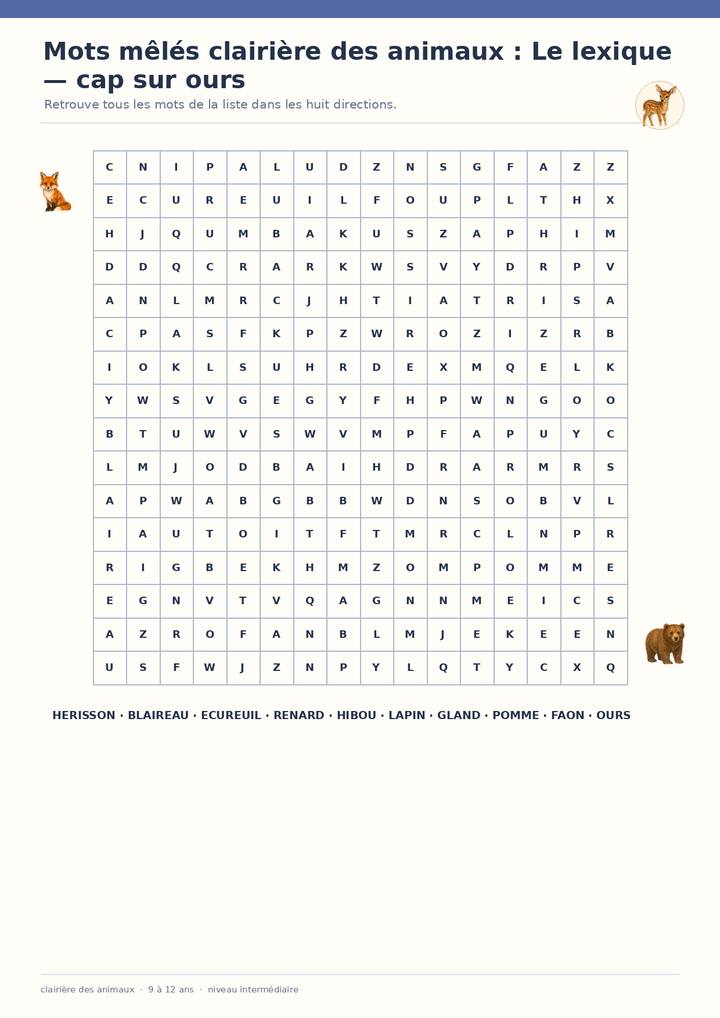 Mots mêlés clairière des animaux : Le lexique — cap sur ours

Retrouve tous les mots de la liste dans les huit directions.

| C | N | I | P | A | L | U | D | Z | N | S | G | F | A | Z | Z |
|---|---|---|---|---|---|---|---|---|---|---|---|---|---|---|---|
| E | C | U | R | E | U | I | L | F | O | U | P | L | T | H | X |
| H | J | Q | U | M | B | A | K | U | S | Z | A | P | H | I | M |
| D | D | Q | C | R | A | R | K | W | S | V | Y | D | R | P | V |
| A | N | L | M | R | C | J | H | T | I | A | T | R | I | S | A |
| C | P | A | S | F | K | P | Z | W | R | O | Z | I | Z | R | B |
| I | O | K | L | S | U | H | R | D | E | X | M | Q | E | L | K |
| Y | W | S | V | G | E | G | Y | F | H | P | W | N | G | O | O |
| B | T | U | W | V | S | W | V | M | P | F | A | P | U | Y | C |
| L | M | J | O | D | B | A | I | H | D | R | A | R | M | R | S |
| A | P | W | A | B | G | B | B | W | D | N | S | O | B | V | L |
| I | A | U | T | O | I | T | F | T | M | R | C | L | N | P | R |
| R | I | G | B | E | K | H | M | Z | O | M | P | O | M | M | E |
| E | G | N | V | T | V | Q | A | G | N | N | M | E | I | C | S |
| A | Z | R | O | F | A | N | B | L | M | J | E | K | E | E | N |
| U | S | F | W | J | Z | N | P | Y | L | Q | T | Y | C | X | Q |

HERISSON · BLAIREAU · ECUREUIL · RENARD · HIBOU · LAPIN · GLAND · POMME · FAON · OURS

clairière des animaux · 9 à 12 ans · niveau intermédiaire